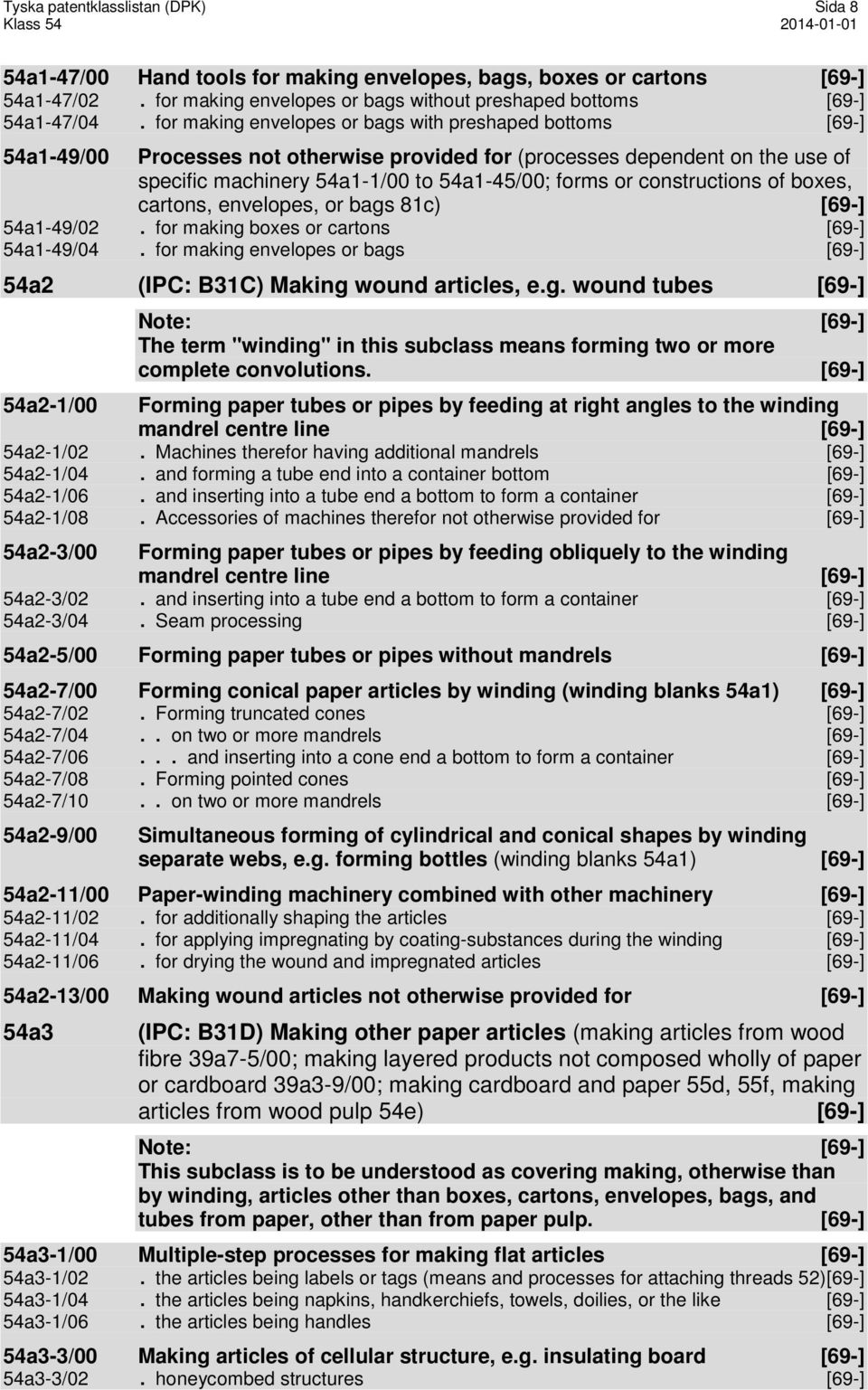 Tyska patentklasslistan (DPK)
Klass 54

Sida 8
2014-01-01

54a1-47/00 Hand tools for making envelopes, bags, boxes or cartons [69-]
54a1-47/02 . for making envelopes or bags without preshaped bottoms [69-]
54a1-47/04 . for making envelopes or bags with preshaped bottoms [69-]

54a1-49/00 Processes not otherwise provided for (processes dependent on the use of specific machinery 54a1-1/00 to 54a1-45/00; forms or constructions of boxes, cartons, envelopes, or bags 81c) [69-]
54a1-49/02 . for making boxes or cartons [69-]
54a1-49/04 . for making envelopes or bags [69-]

54a2 (IPC: B31C) Making wound articles, e.g. wound tubes [69-]

Note: [69-]
The term "winding" in this subclass means forming two or more complete convolutions. [69-]

54a2-1/00 Forming paper tubes or pipes by feeding at right angles to the winding mandrel centre line [69-]
54a2-1/02 . Machines therefor having additional mandrels [69-]
54a2-1/04 . and forming a tube end into a container bottom [69-]
54a2-1/06 . and inserting into a tube end a bottom to form a container [69-]
54a2-1/08 . Accessories of machines therefor not otherwise provided for [69-]

54a2-3/00 Forming paper tubes or pipes by feeding obliquely to the winding mandrel centre line [69-]
54a2-3/02 . and inserting into a tube end a bottom to form a container [69-]
54a2-3/04 . Seam processing [69-]

54a2-5/00 Forming paper tubes or pipes without mandrels [69-]

54a2-7/00 Forming conical paper articles by winding (winding blanks 54a1) [69-]
54a2-7/02 . Forming truncated cones [69-]
54a2-7/04 . . on two or more mandrels [69-]
54a2-7/06 . . . and inserting into a cone end a bottom to form a container [69-]
54a2-7/08 . Forming pointed cones [69-]
54a2-7/10 . . on two or more mandrels [69-]

54a2-9/00 Simultaneous forming of cylindrical and conical shapes by winding separate webs, e.g. forming bottles (winding blanks 54a1) [69-]

54a2-11/00 Paper-winding machinery combined with other machinery [69-]
54a2-11/02 . for additionally shaping the articles [69-]
54a2-11/04 . for applying impregnating by coating-substances during the winding [69-]
54a2-11/06 . for drying the wound and impregnated articles [69-]

54a2-13/00 Making wound articles not otherwise provided for [69-]

54a3 (IPC: B31D) Making other paper articles (making articles from wood fibre 39a7-5/00; making layered products not composed wholly of paper or cardboard 39a3-9/00; making cardboard and paper 55d, 55f, making articles from wood pulp 54e) [69-]

Note: [69-]
This subclass is to be understood as covering making, otherwise than by winding, articles other than boxes, cartons, envelopes, bags, and tubes from paper, other than from paper pulp. [69-]

54a3-1/00 Multiple-step processes for making flat articles [69-]
54a3-1/02 . the articles being labels or tags (means and processes for attaching threads 52)[69-]
54a3-1/04 . the articles being napkins, handkerchiefs, towels, doilies, or the like [69-]
54a3-1/06 . the articles being handles [69-]

54a3-3/00 Making articles of cellular structure, e.g. insulating board [69-]
54a3-3/02 . honeycombed structures [69-]